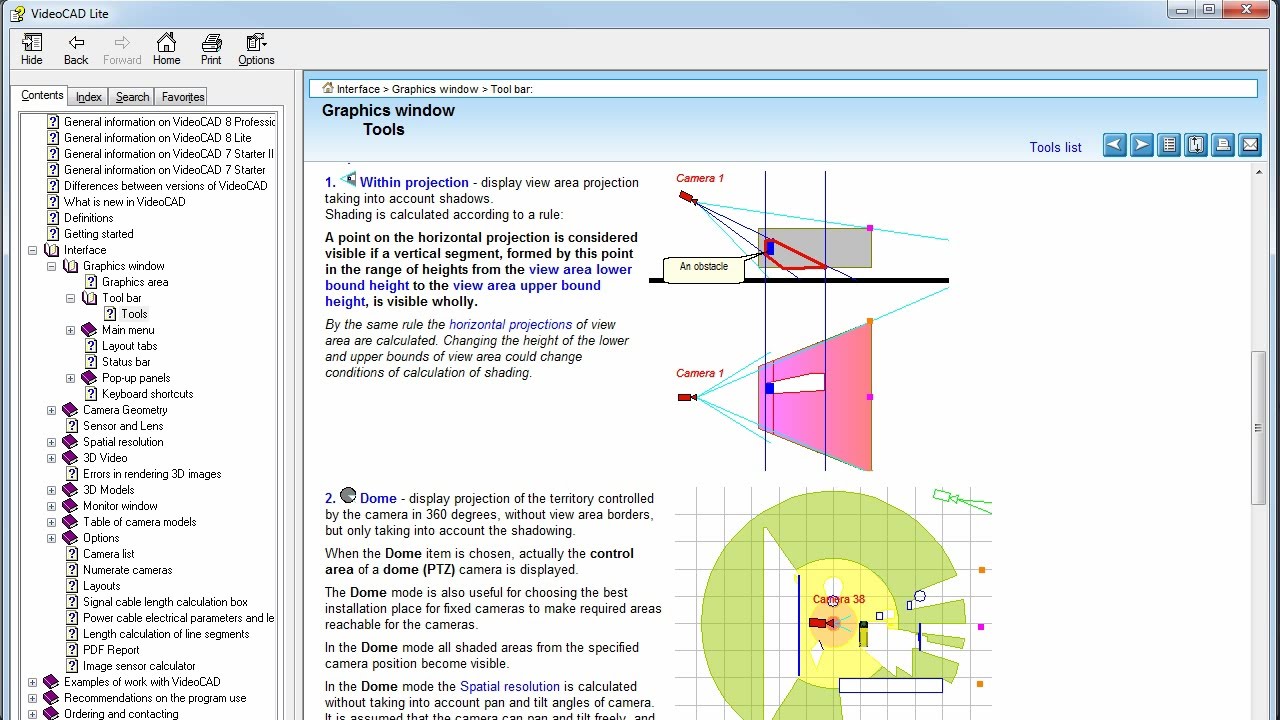 VideoCAD Lite

Hide
Back
Forward
Home
Print
Options

Contents
Index
Search
Favorites

General information on VideoCAD 8 Professic
General information on VideoCAD 8 Lite
General information on VideoCAD 7 Starter II
General information on VideoCAD 7 Starter
Differences between versions of VideoCAD
What is new in VideoCAD
Definitions
Getting started
Interface
Graphics window
Graphics area
Tool bar
Tools
Main menu
Layout tabs
Status bar
Pop-up panels
Keyboard shortcuts
Camera Geometry
Sensor and Lens
Spatial resolution
3D Video
Errors in rendering 3D images
3D Models
Monitor window
Table of camera models
Options
Camera list
Numerate cameras
Layouts
Signal cable length calculation box
Power cable electrical parameters and le
Length calculation of line segments
PDF Report
Image sensor calculator
Examples of work with VideoCAD
Recommendations on the program use
Ordering and contacting

Interface > Graphics window > Tool bar:

Graphics window
Tools

Tools list

1. Within projection - display view area projection taking into account shadows.
Shading is calculated according to a rule:

A point on the horizontal projection is considered visible if a vertical segment, formed by this point in the range of heights from the view area lower bound height to the view area upper bound height, is visible wholly.

By the same rule the horizontal projections of view area are calculated. Changing the height of the lower and upper bounds of view area could change conditions of calculation of shading.

Camera 1
An obstacle
Camera 1

2. Dome - display projection of the territory controlled by the camera in 360 degrees, without view area borders, but only taking into account the shadowing.

When the Dome item is chosen, actually the control area of a dome (PTZ) camera is displayed.

The Dome mode is also useful for choosing the best installation place for fixed cameras to make required areas reachable for the cameras.

In the Dome mode all shaded areas from the specified camera position become visible.

In the Dome mode the Spatial resolution is calculated without taking into account pan and tilt angles of camera. It is assumed that the camera can pan and tilt freely, and

Camera 38